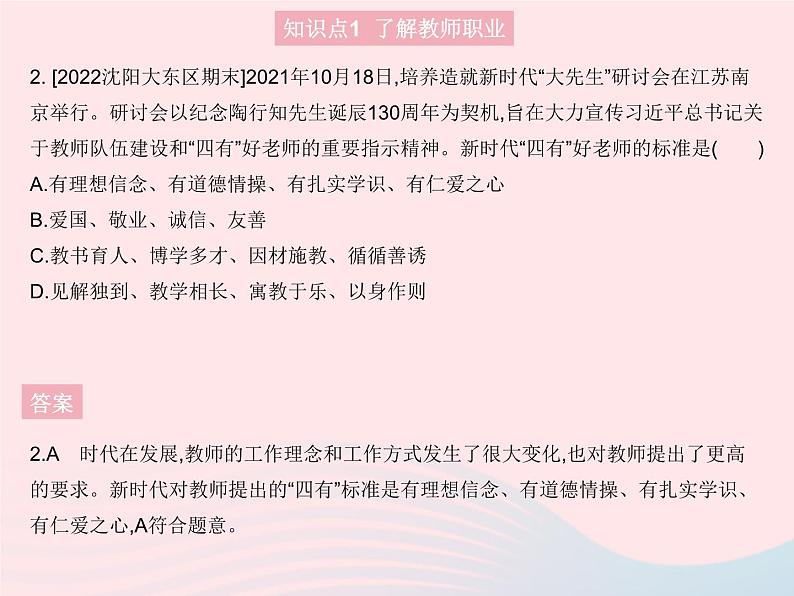 知识点1 了解教师职业

2. [2022沈阳大东区期末]2021年10月18日,培养造就新时代“大先生”研讨会在江苏南京举行。研讨会以纪念陶行知先生诞辰130周年为契机,旨在大力宣传习近平总书记关于教师队伍建设和“四有”好老师的重要指示精神。新时代“四有”好老师的标准是( )
A.有理想信念、有道德情操、有扎实学识、有仁爱之心
B.爱国、敬业、诚信、友善
C.教书育人、博学多才、因材施教、循循善诱
D.见解独到、教学相长、寓教于乐、以身作则

答案

2.A 时代在发展,教师的工作理念和工作方式发生了很大变化,也对教师提出了更高的要求。新时代对教师提出的“四有”标准是有理想信念、有道德情操、有扎实学识、有仁爱之心,A符合题意。